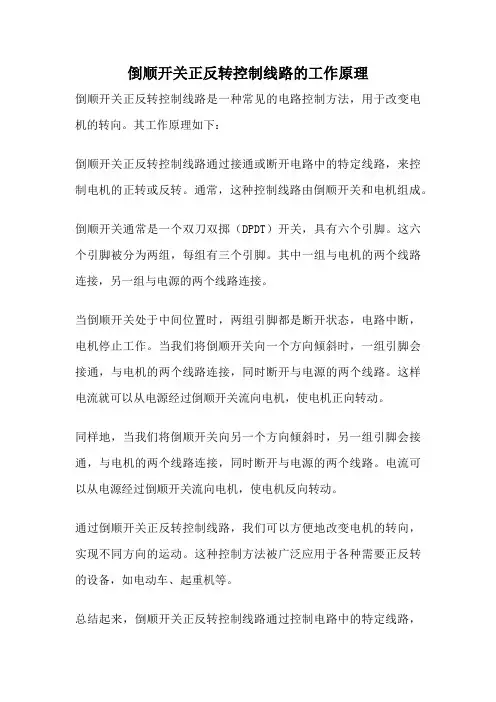 倒顺开关正反转控制线路的工作原理

倒顺开关正反转控制线路是一种常见的电路控制方法，用于改变电机的转向。其工作原理如下：

倒顺开关正反转控制线路通过接通或断开电路中的特定线路，来控制电机的正转或反转。通常，这种控制线路由倒顺开关和电机组成。

倒顺开关通常是一个双刀双掷（DPDT）开关，具有六个引脚。这六个引脚被分为两组，每组有三个引脚。其中一组与电机的两个线路连接，另一组与电源的两个线路连接。

当倒顺开关处于中间位置时，两组引脚都是断开状态，电路中断，电机停止工作。当我们将倒顺开关向一个方向倾斜时，一组引脚会接通，与电机的两个线路连接，同时断开与电源的两个线路。这样电流就可以从电源经过倒顺开关流向电机，使电机正向转动。

同样地，当我们将倒顺开关向另一个方向倾斜时，另一组引脚会接通，与电机的两个线路连接，同时断开与电源的两个线路。电流可以从电源经过倒顺开关流向电机，使电机反向转动。

通过倒顺开关正反转控制线路，我们可以方便地改变电机的转向，实现不同方向的运动。这种控制方法被广泛应用于各种需要正反转的设备，如电动车、起重机等。

总结起来，倒顺开关正反转控制线路通过控制电路中的特定线路，